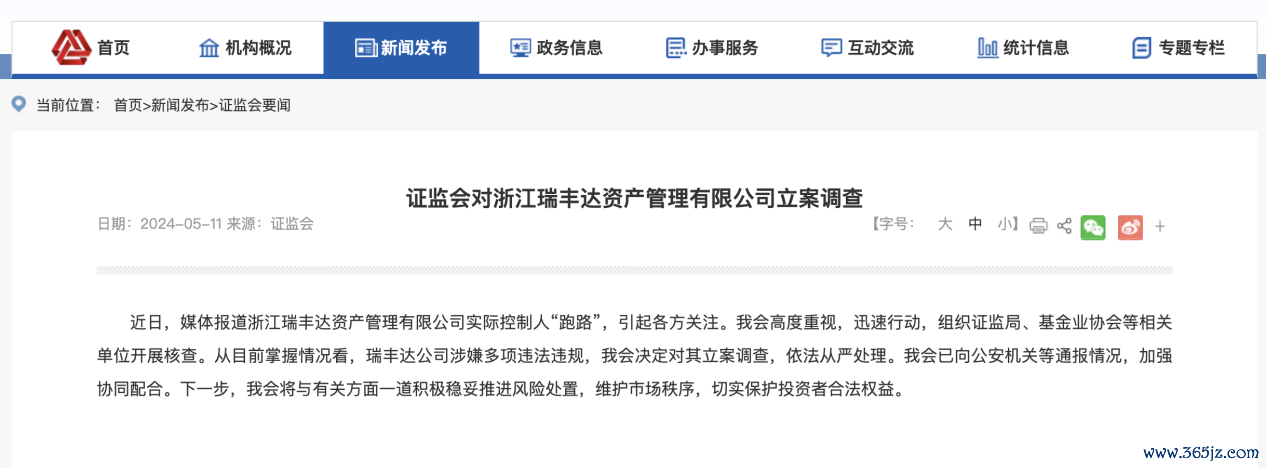 首页　机构概况　新闻发布　政务信息　办事服务　互动交流　统计信息　专题专栏

当前位置： 首页>新闻发布>证监会要闻

证监会对浙江瑞丰达资产管理有限公司立案调查

日期：2024-05-11 来源：证监会

【字号： 大 中 小】 +

近日，媒体报道浙江瑞丰达资产管理有限公司实际控制人“跑路”，引起各方关注。我会高度重视，迅速行动，组织证监局、基金业协会等相关单位开展核查。从目前掌握情况看，瑞丰达公司涉嫌多项违法违规，我会决定对其立案调查，依法从严处理。我会已向公安机关等通报情况，加强协同配合。下一步，我会将与有关方面一道积极稳妥推进风险处置，维护市场秩序，切实保护投资者合法权益。

www.365jz.com